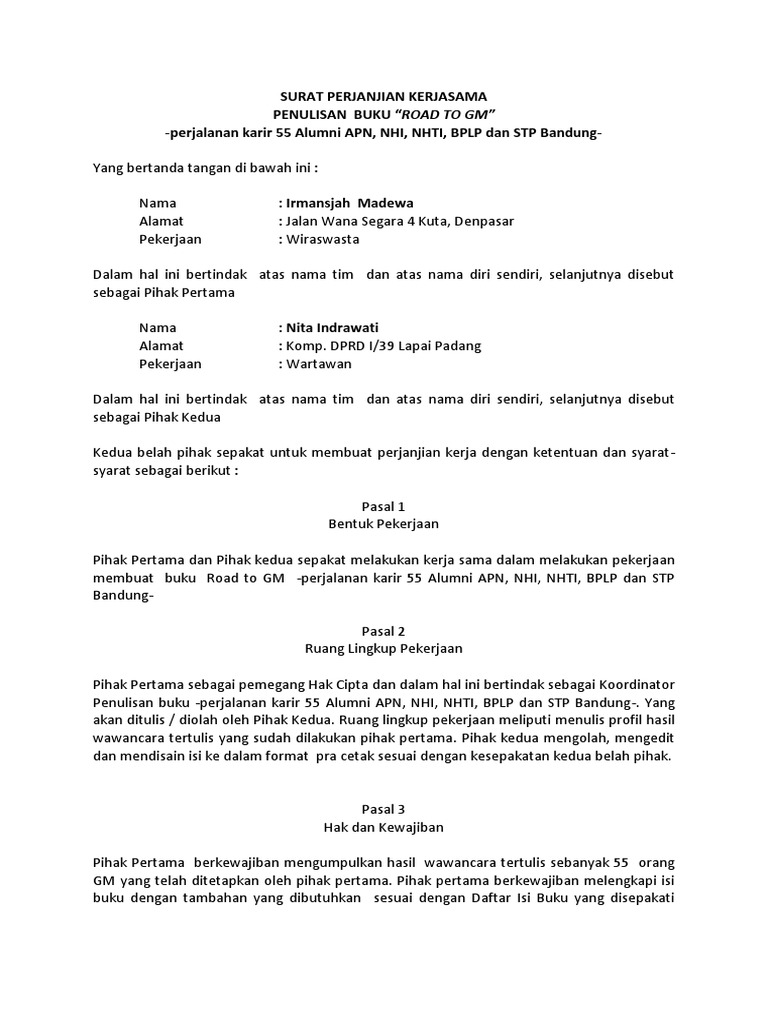 SURAT PERJANJIAN KERJASAMA
PENULISAN BUKU "ROAD TO GM"
-perjalanan karir 55 Alumni APN, NHI, NHTI, BPLP dan STP Bandung-

Yang bertanda tangan di bawah ini :

Nama : Irmansjah Madewa
Alamat : Jalan Wana Segara 4 Kuta, Denpasar
Pekerjaan : Wiraswasta

Dalam hal ini bertindak atas nama tim dan atas nama diri sendiri, selanjutnya disebut sebagai Pihak Pertama

Nama : Nita Indrawati
Alamat : Komp. DPRD I/39 Lapai Padang
Pekerjaan : Wartawan

Dalam hal ini bertindak atas nama tim dan atas nama diri sendiri, selanjutnya disebut sebagai Pihak Kedua

Kedua belah pihak sepakat untuk membuat perjanjian kerja dengan ketentuan dan syarat-syarat sebagai berikut :

Pasal 1
Bentuk Pekerjaan

Pihak Pertama dan Pihak kedua sepakat melakukan kerja sama dalam melakukan pekerjaan membuat buku Road to GM -perjalanan karir 55 Alumni APN, NHI, NHTI, BPLP dan STP Bandung-

Pasal 2
Ruang Lingkup Pekerjaan

Pihak Pertama sebagai pemegang Hak Cipta dan dalam hal ini bertindak sebagai Koordinator Penulisan buku -perjalanan karir 55 Alumni APN, NHI, NHTI, BPLP dan STP Bandung-. Yang akan ditulis / diolah oleh Pihak Kedua. Ruang lingkup pekerjaan meliputi menulis profil hasil wawancara tertulis yang sudah dilakukan pihak pertama. Pihak kedua mengolah, mengedit dan mendisain isi ke dalam format pra cetak sesuai dengan kesepakatan kedua belah pihak.

Pasal 3
Hak dan Kewajiban

Pihak Pertama berkewajiban mengumpulkan hasil wawancara tertulis sebanyak 55 orang GM yang telah ditetapkan oleh pihak pertama. Pihak pertama berkewajiban melengkapi isi buku dengan tambahan yang dibutuhkan sesuai dengan Daftar Isi Buku yang disepakati